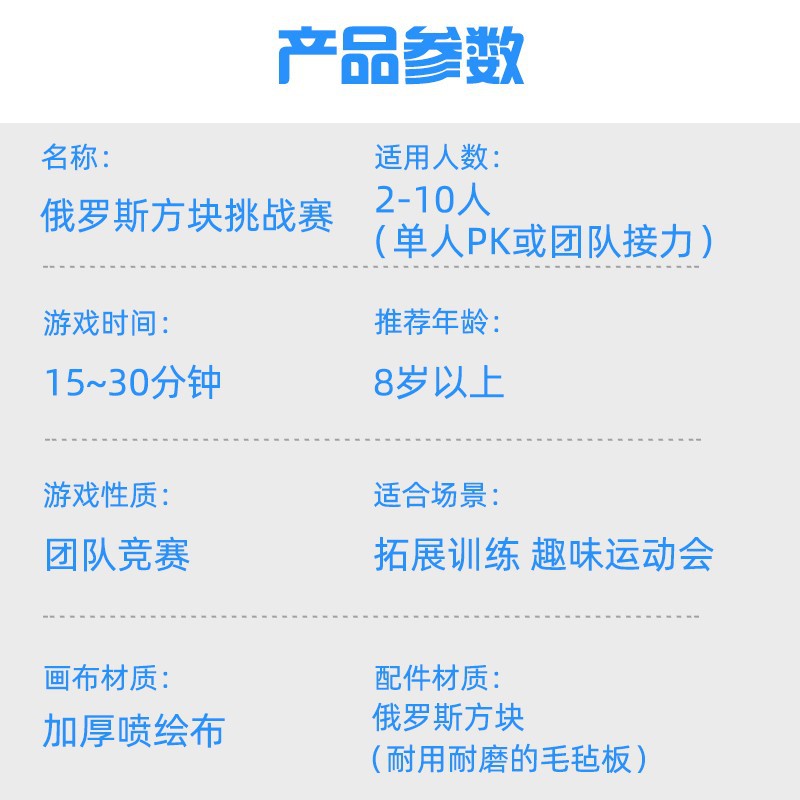 产品参数

名称：
俄罗斯方块挑战赛

适用人数：
2-10人
（单人PK或团队接力）

游戏时间：
15~30分钟

推荐年龄：
8岁以上

游戏性质：
团队竞赛

适合场景：
拓展训练 趣味运动会

画布材质：
加厚喷绘布

配件材质：
俄罗斯方块
（耐用耐磨的毛毡板）